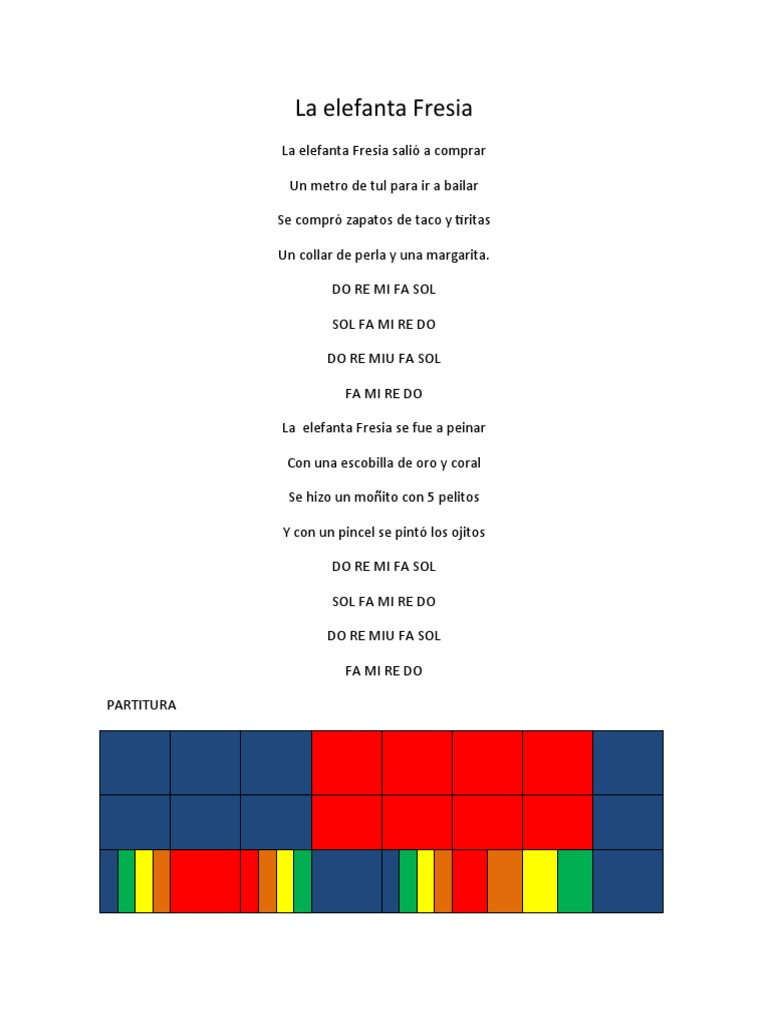 La elefanta Fresia

La elefanta Fresia salió a comprar

Un metro de tul para ir a bailar

Se compró zapatos de taco y tiritas

Un collar de perla y una margarita.

DO RE MI FA SOL

SOL FA MI RE DO

DO RE MIU FA SOL

FA MI RE DO

La elefanta Fresia se fue a peinar

Con una escobilla de oro y coral

Se hizo un moñito con 5 pelitos

Y con un pincel se pintó los ojitos

DO RE MI FA SOL

SOL FA MI RE DO

DO RE MIU FA SOL

FA MI RE DO

PARTITURA